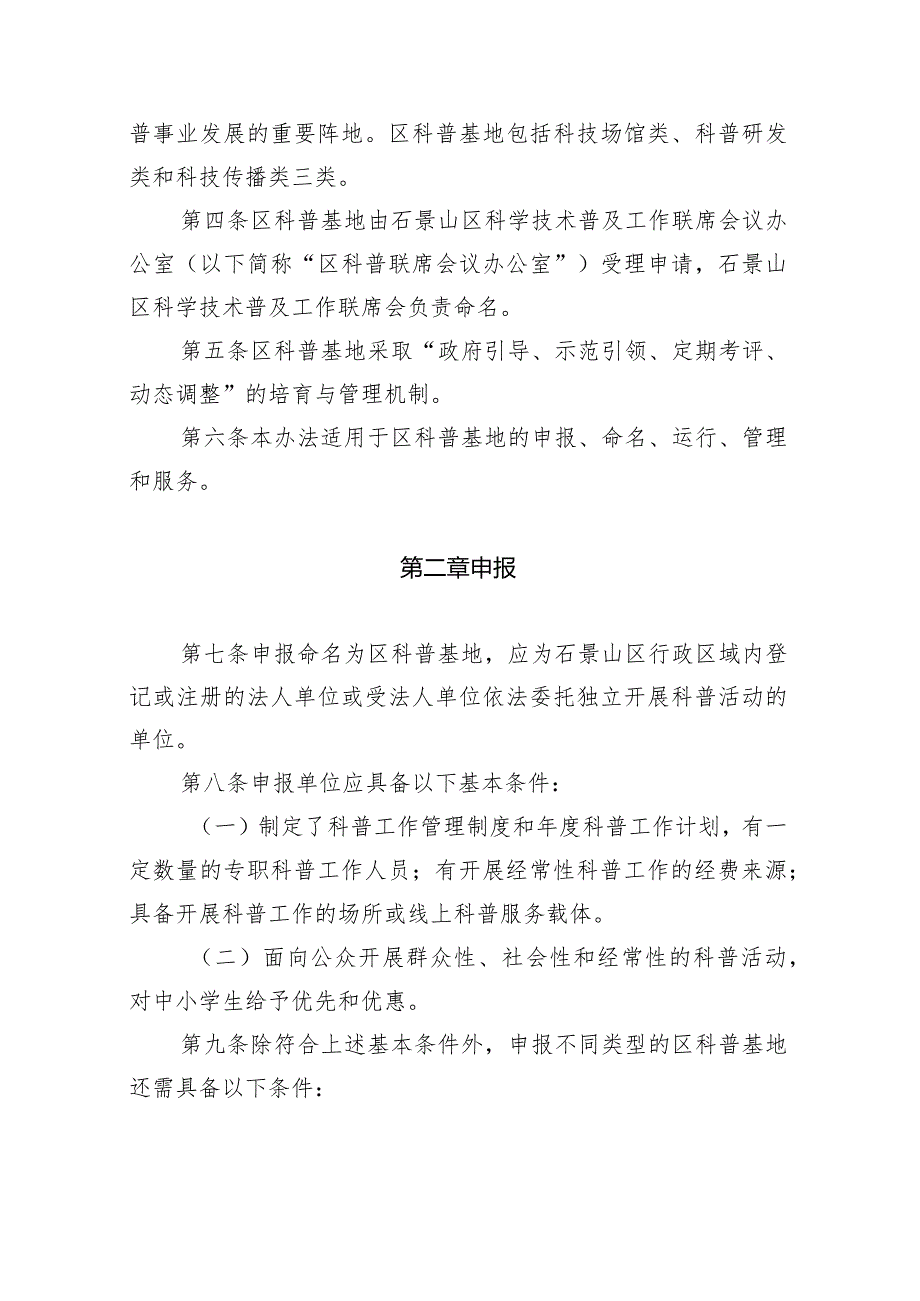 普事业发展的重要阵地。区科普基地包括科技场馆类、科普研发类和科技传播类三类。

第四条区科普基地由石景山区科学技术普及工作联席会议办公室（以下简称“区科普联席会议办公室”）受理申请，石景山区科学技术普及工作联席会负责命名。

第五条区科普基地采取“政府引导、示范引领、定期考评、动态调整”的培育与管理机制。

第六条本办法适用于区科普基地的申报、命名、运行、管理和服务。

第二章申报

第七条申报命名为区科普基地，应为石景山区行政区域内登记或注册的法人单位或受法人单位依法委托独立开展科普活动的单位。

第八条申报单位应具备以下基本条件：

（一）制定了科普工作管理制度和年度科普工作计划，有一定数量的专职科普工作人员；有开展经常性科普工作的经费来源；具备开展科普工作的场所或线上科普服务载体。

（二）面向公众开展群众性、社会性和经常性的科普活动，对中小学生给予优先和优惠。

第九条除符合上述基本条件外，申报不同类型的区科普基地还需具备以下条件：